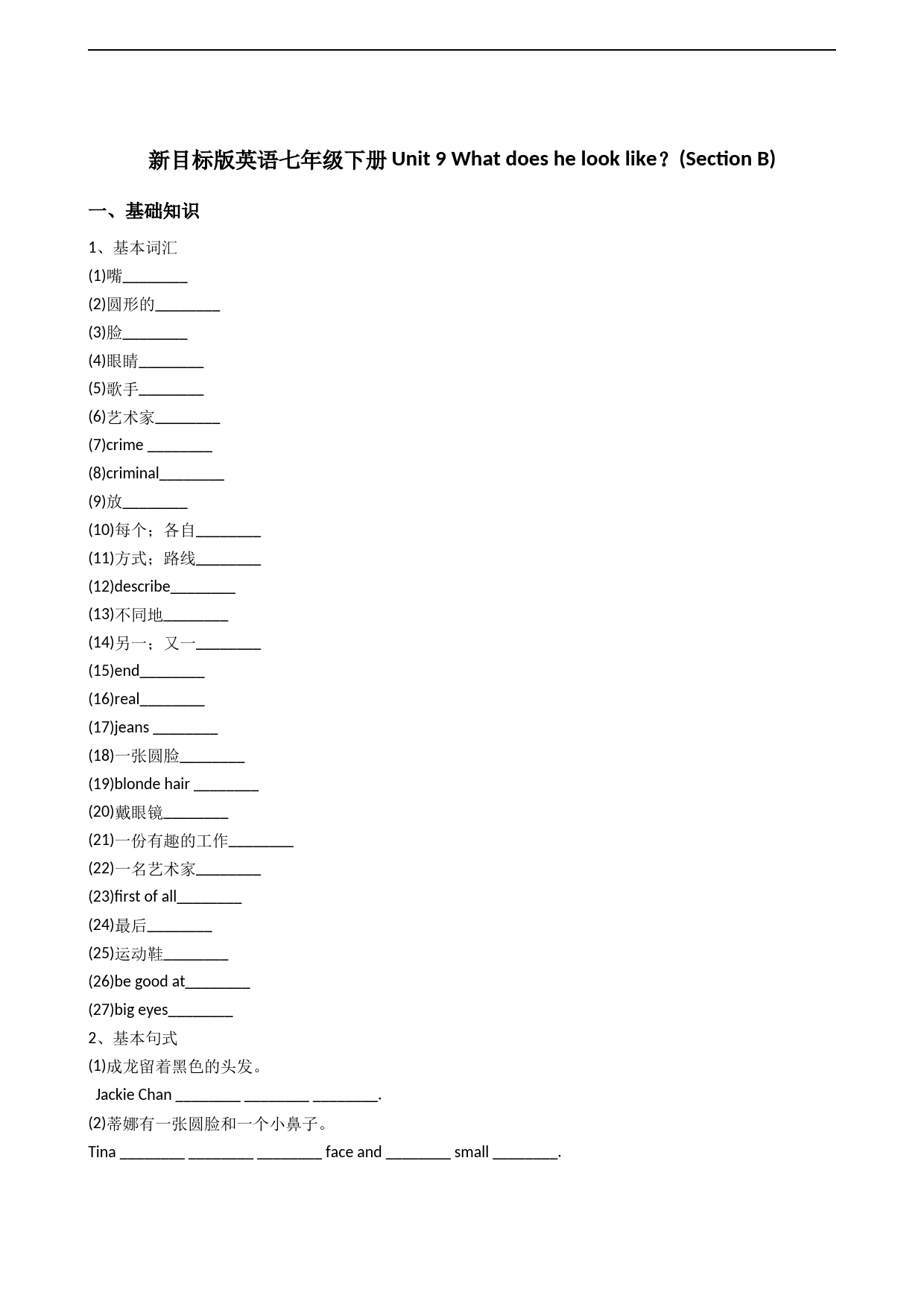 新目标版英语七年级下册 Unit 9 What does he look like？(Section B)

一、基础知识

1、基本词汇

(1)嘴________

(2)圆形的________

(3)脸________

(4)眼睛________

(5)歌手________

(6)艺术家________

(7)crime ________

(8)criminal________

(9)放________

(10)每个；各自________

(11)方式；路线________

(12)describe________

(13)不同地________

(14)另一；又一________

(15)end________

(16)real________

(17)jeans ________

(18)一张圆脸________

(19)blonde hair ________

(20)戴眼镜________

(21)一份有趣的工作________

(22)一名艺术家________

(23)first of all________

(24)最后________

(25)运动鞋________

(26)be good at________

(27)big eyes________

2、基本句式

(1)成龙留着黑色的头发。

Jackie Chan ________ ________ ________.

(2)蒂娜有一张圆脸和一个小鼻子。

Tina ________ ________ ________ face and ________ small ________.